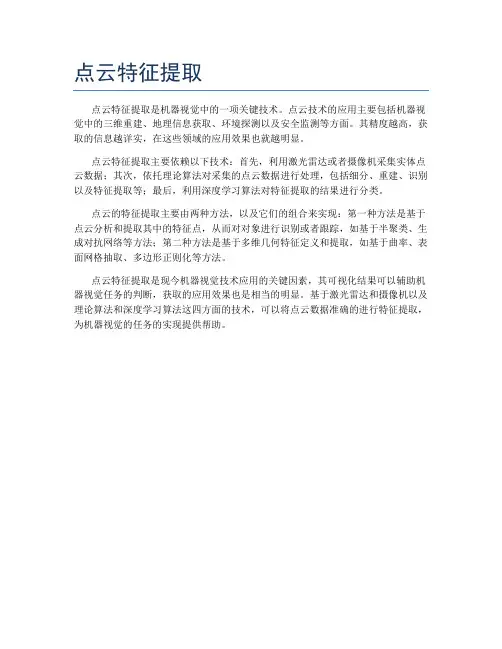 点云特征提取

点云特征提取是机器视觉中的一项关键技术。点云技术的应用主要包括机器视觉中的三维重建、地理信息获取、环境探测以及安全监测等方面。其精度越高，获取的信息越详实，在这些领域的应用效果也就越明显。

点云特征提取主要依赖以下技术：首先，利用激光雷达或者摄像机采集实体点云数据；其次，依托理论算法对采集的点云数据进行处理，包括细分、重建、识别以及特征提取等；最后，利用深度学习算法对特征提取的结果进行分类。

点云的特征提取主要由两种方法，以及它们的组合来实现：第一种方法是基于点云分析和提取其中的特征点，从而对对象进行识别或者跟踪，如基于半聚类、生成对抗网络等方法；第二种方法是基于多维几何特征定义和提取，如基于曲率、表面网格抽取、多边形正则化等方法。

点云特征提取是现今机器视觉技术应用的关键因素，其可视化结果可以辅助机器视觉任务的判断，获取的应用效果也是相当的明显。基于激光雷达和摄像机以及理论算法和深度学习算法这四方面的技术，可以将点云数据准确的进行特征提取，为机器视觉的任务的实现提供帮助。